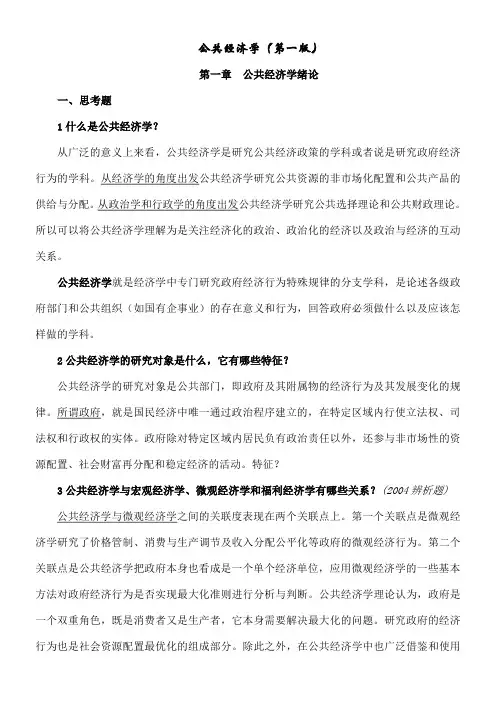 公共经济学（第一版）

第一章　公共经济学绪论

一、思考题

1 什么是公共经济学？

从广泛的意义上来看，公共经济学是研究公共经济政策的学科或者说是研究政府经济行为的学科。从经济学的角度出发公共经济学研究公共资源的非市场化配置和公共产品的供给与分配。从政治学和行政学的角度出发公共经济学研究公共选择理论和公共财政理论。所以可以将公共经济学理解为是关注经济化的政治、政治化的经济以及政治与经济的互动关系。

公共经济学就是经济学中专门研究政府经济行为特殊规律的分支学科，是论述各级政府部门和公共组织（如国有企事业）的存在意义和行为，回答政府必须做什么以及应该怎样做的学科。

2 公共经济学的研究对象是什么，它有哪些特征？

公共经济学的研究对象是公共部门，即政府及其附属物的经济行为及其发展变化的规律。所谓政府，就是国民经济中唯一通过政治程序建立的，在特定区域内行使立法权、司法权和行政权的实体。政府除对特定区域内居民负有政治责任以外，还参与非市场性的资源配置、社会财富再分配和稳定经济的活动。特征？

3 公共经济学与宏观经济学、微观经济学和福利经济学有哪些关系？(2004 辨析题)

公共经济学与微观经济学之间的关联度表现在两个关联点上。第一个关联点是微观经济学研究了价格管制、消费与生产调节及收入分配公平化等政府的微观经济行为。第二个关联点是公共经济学把政府本身也看成是一个单个经济单位，应用微观经济学的一些基本方法对政府经济行为是否实现最大化准则进行分析与判断。公共经济学理论认为，政府是一个双重角色，既是消费者又是生产者，它本身需要解决最大化的问题。研究政府的经济行为也是社会资源配置最优化的组成部分。除此之外，在公共经济学中也广泛借鉴和使用